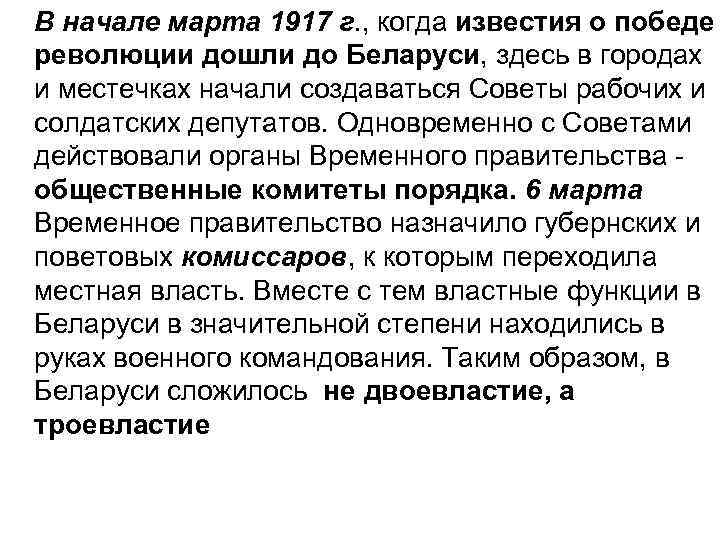 В начале марта 1917 г., когда известия о победе революции дошли до Беларуси, здесь в городах и местечках начали создаваться Советы рабочих и солдатских депутатов. Одновременно с Советами действовали органы Временного правительства - общественные комитеты порядка. 6 марта Временное правительство назначило губернских и поветовых комиссаров, к которым переходила местная власть. Вместе с тем властные функции в Беларуси в значительной степени находились в руках военного командования. Таким образом, в Беларуси сложилось не двоевластие, а троевластие